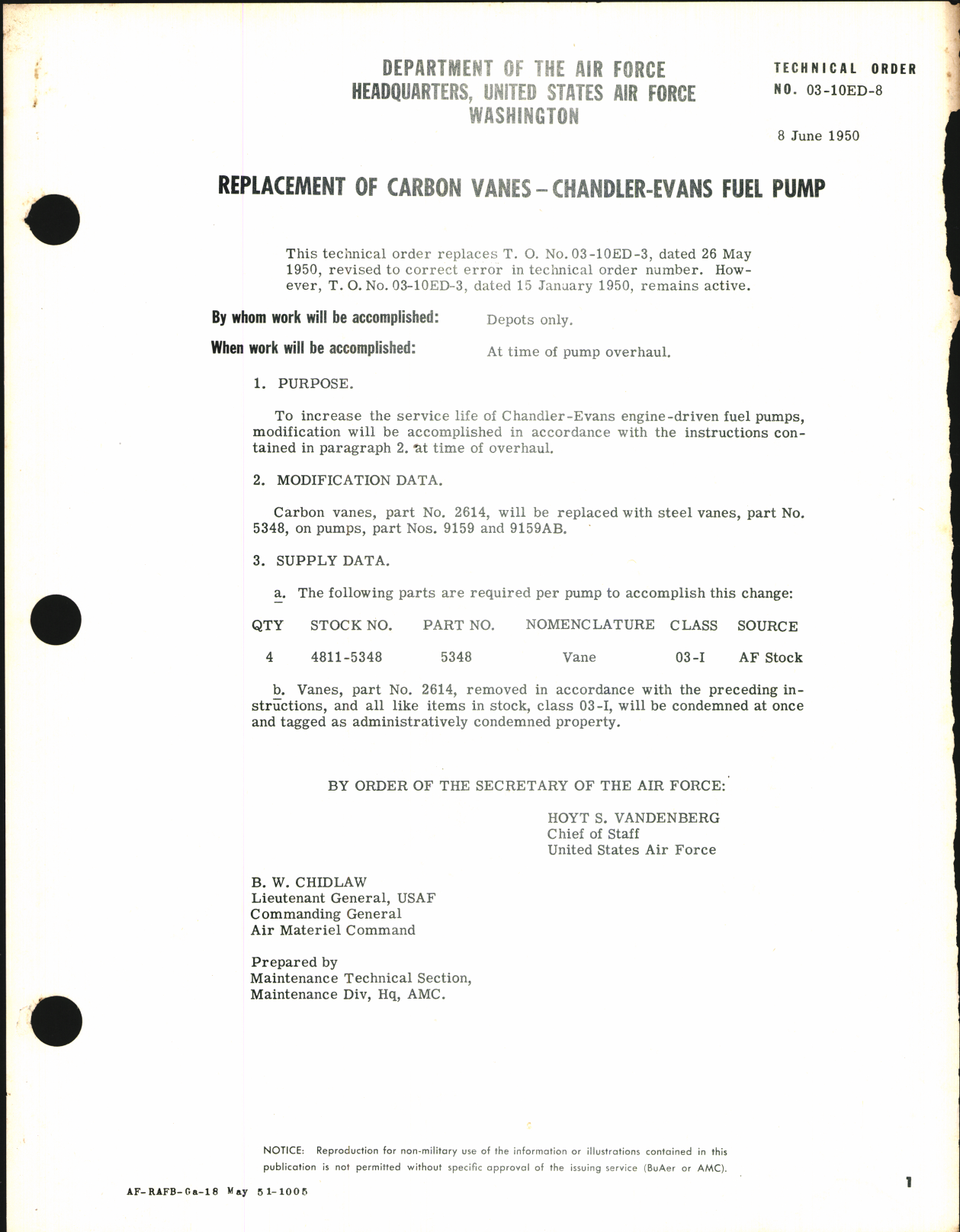 DEPARTMENT OF THE AIR FORCE
HEADQUARTERS, UNITED STATES AIR FORCE
WASHINGTON

TECHNICAL ORDER
NO. 03-10ED-8

8 June 1950

REPLACEMENT OF CARBON VANES – CHANDLER-EVANS FUEL PUMP

This technical order replaces T. O. No. 03-10ED-3, dated 26 May 1950, revised to correct error in technical order number. However, T. O. No. 03-10ED-3, dated 15 January 1950, remains active.

By whom work will be accomplished: Depots only.

When work will be accomplished: At time of pump overhaul.

1. PURPOSE.

To increase the service life of Chandler-Evans engine-driven fuel pumps, modification will be accomplished in accordance with the instructions contained in paragraph 2. at time of overhaul.

2. MODIFICATION DATA.

Carbon vanes, part No. 2614, will be replaced with steel vanes, part No. 5348, on pumps, part Nos. 9159 and 9159AB.

3. SUPPLY DATA.

a. The following parts are required per pump to accomplish this change:

| QTY | STOCK NO. | PART NO. | NOMENCLATURE | CLASS | SOURCE |
|---|---|---|---|---|---|
| 4 | 4811-5348 | 5348 | Vane | 03-I | AF Stock |

b. Vanes, part No. 2614, removed in accordance with the preceding instructions, and all like items in stock, class 03-I, will be condemned at once and tagged as administratively condemned property.

BY ORDER OF THE SECRETARY OF THE AIR FORCE:

HOYT S. VANDENBERG
Chief of Staff
United States Air Force

B. W. CHIDLAW
Lieutenant General, USAF
Commanding General
Air Materiel Command

Prepared by
Maintenance Technical Section,
Maintenance Div, Hq, AMC.

NOTICE: Reproduction for non-military use of the information or illustrations contained in this publication is not permitted without specific approval of the issuing service (BuAer or AMC).

AF-RAFB-Ga-18 May 51-1005

1